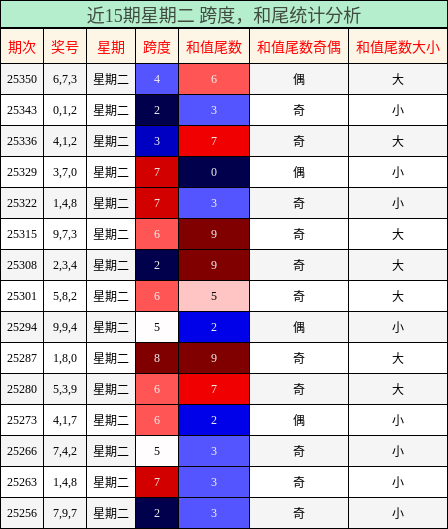 近15期星期二 跨度，和尾统计分析

| 期次 | 奖号 | 星期 | 跨度 | 和值尾数 | 和值尾数奇偶 | 和值尾数大小 |
|---|---|---|---|---|---|---|
| 25350 | 6,7,3 | 星期二 | 4 | 6 | 偶 | 大 |
| 25343 | 0,1,2 | 星期二 | 2 | 3 | 奇 | 小 |
| 25336 | 4,1,2 | 星期二 | 3 | 7 | 奇 | 大 |
| 25329 | 3,7,0 | 星期二 | 7 | 0 | 偶 | 小 |
| 25322 | 1,4,8 | 星期二 | 7 | 3 | 奇 | 小 |
| 25315 | 9,7,3 | 星期二 | 6 | 9 | 奇 | 大 |
| 25308 | 2,3,4 | 星期二 | 2 | 9 | 奇 | 大 |
| 25301 | 5,8,2 | 星期二 | 6 | 5 | 奇 | 大 |
| 25294 | 9,9,4 | 星期二 | 5 | 2 | 偶 | 小 |
| 25287 | 1,8,0 | 星期二 | 8 | 9 | 奇 | 大 |
| 25280 | 5,3,9 | 星期二 | 6 | 7 | 奇 | 大 |
| 25273 | 4,1,7 | 星期二 | 6 | 2 | 偶 | 小 |
| 25266 | 7,4,2 | 星期二 | 5 | 3 | 奇 | 小 |
| 25263 | 1,4,8 | 星期二 | 7 | 3 | 奇 | 小 |
| 25256 | 7,9,7 | 星期二 | 2 | 3 | 奇 | 小 |